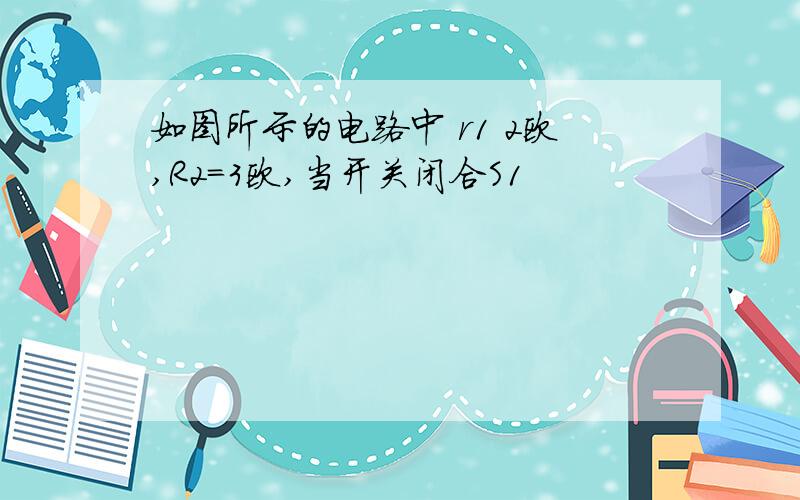 如图所示的电路中 r1 2欧,R2=3欧,当开关闭合S1